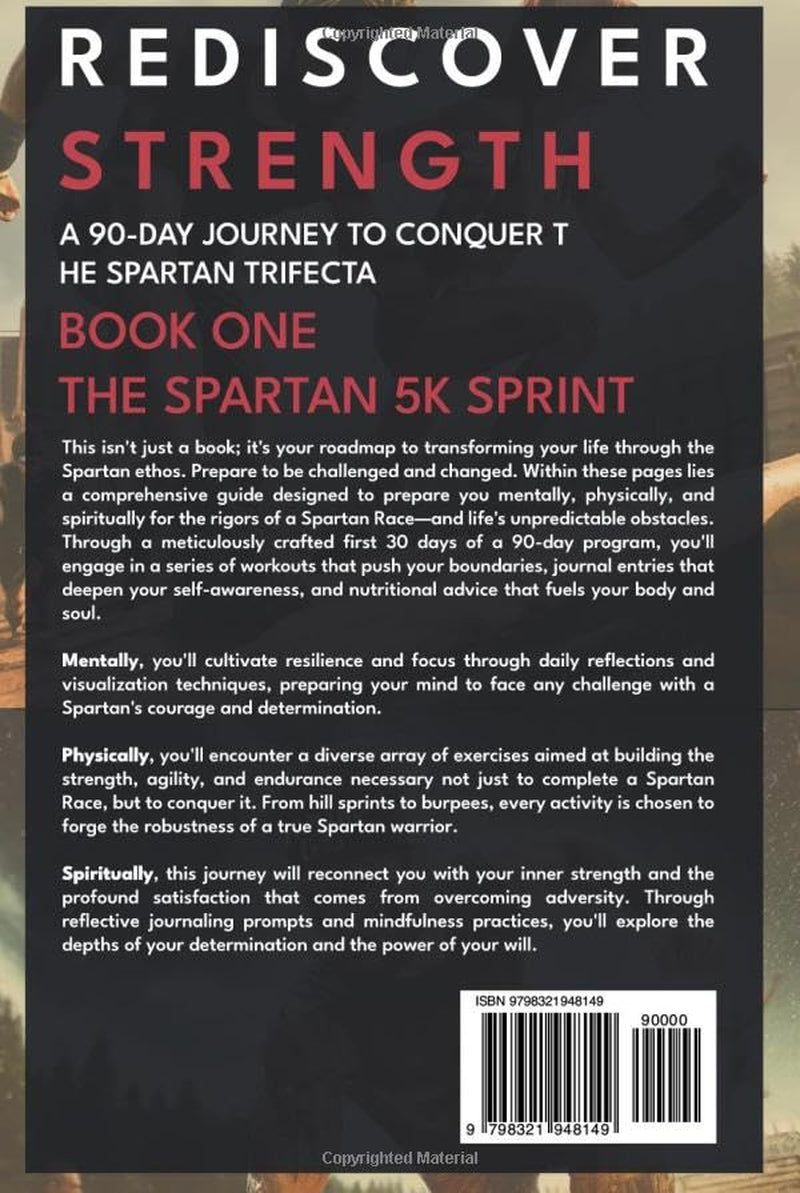 REDISCOVER

STRENGTH

A 90-DAY JOURNEY TO CONQUER T
HE SPARTAN TRIFECTA

BOOK ONE

THE SPARTAN 5K SPRINT

This isn't just a book; it's your roadmap to transforming your life through the Spartan ethos. Prepare to be challenged and changed. Within these pages lies a comprehensive guide designed to prepare you mentally, physically, and spiritually for the rigors of a Spartan Race—and life's unpredictable obstacles. Through a meticulously crafted first 30 days of a 90-day program, you'll engage in a series of workouts that push your boundaries, journal entries that deepen your self-awareness, and nutritional advice that fuels your body and soul.

Mentally, you'll cultivate resilience and focus through daily reflections and visualization techniques, preparing your mind to face any challenge with a Spartan's courage and determination.

Physically, you'll encounter a diverse array of exercises aimed at building the strength, agility, and endurance necessary not just to complete a Spartan Race, but to conquer it. From hill sprints to burpees, every activity is chosen to forge the robustness of a true Spartan warrior.

Spiritually, this journey will reconnect you with your inner strength and the profound satisfaction that comes from overcoming adversity. Through reflective journaling prompts and mindfulness practices, you'll explore the depths of your determination and the power of your will.

ISBN 9798321948149

90000

9 798321 948149

Copyrighted Material